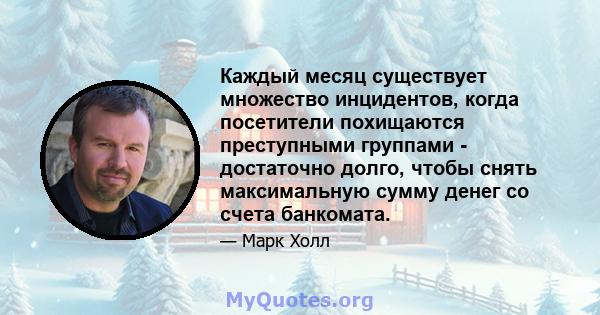 Каждый месяц существует множество инцидентов, когда посетители похищаются преступными группами - достаточно долго, чтобы снять максимальную сумму денег со счета банкомата.

— Марк Холл

MyQuotes.org